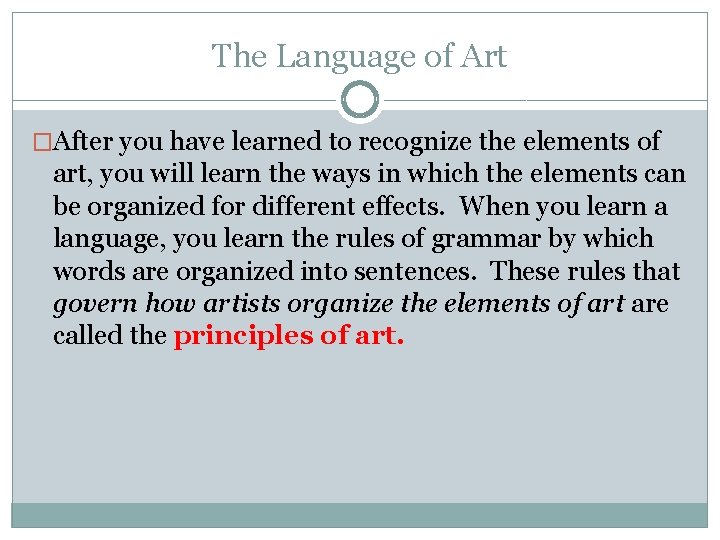 The Language of Art

After you have learned to recognize the elements of art, you will learn the ways in which the elements can be organized for different effects. When you learn a language, you learn the rules of grammar by which words are organized into sentences. These rules that govern how artists organize the elements of art are called the principles of art.